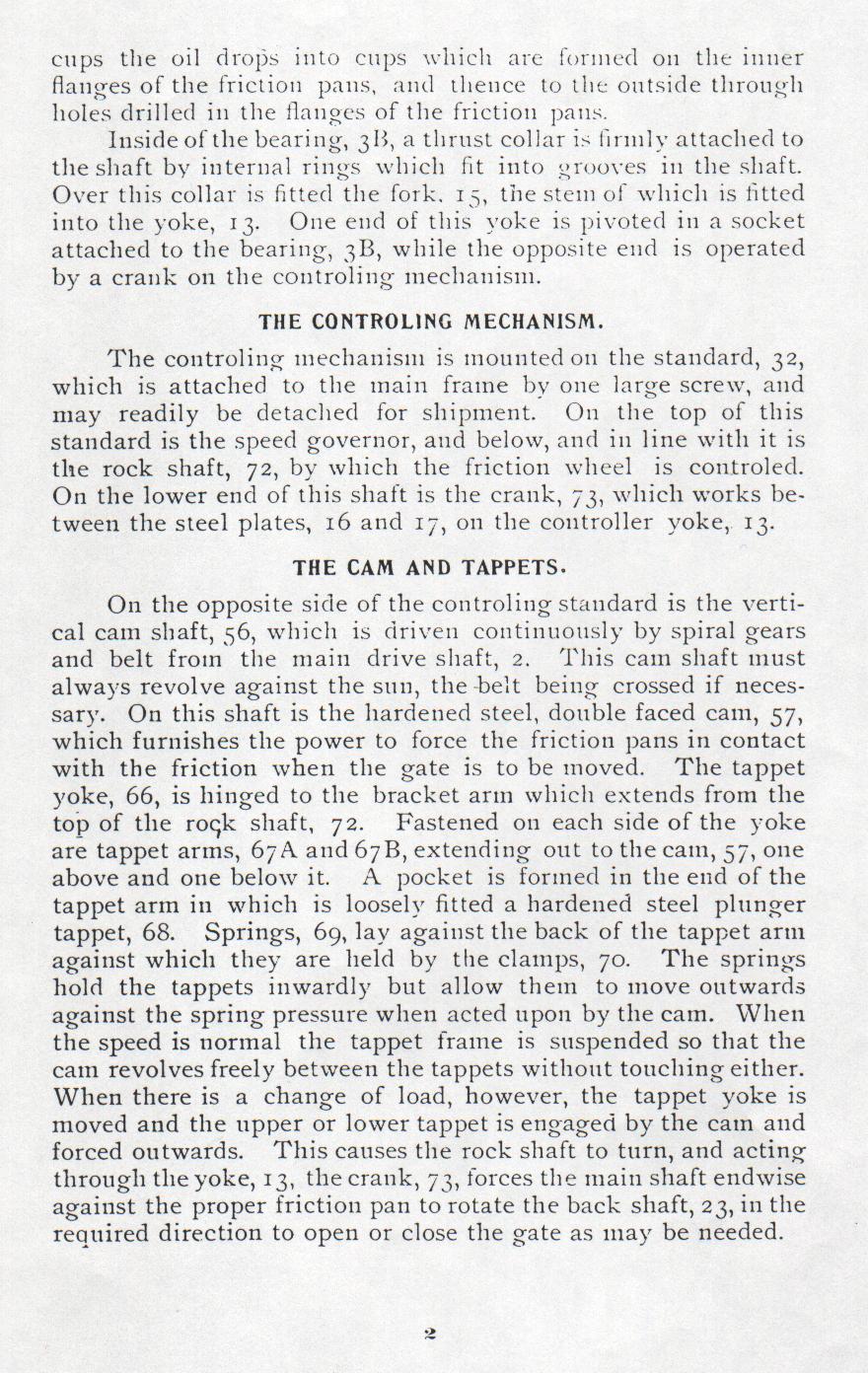 cups the oil drops into cups which are formed on the inner flanges of the friction pans, and thence to the outside through holes drilled in the flanges of the friction pans.

Inside of the bearing, 3B, a thrust collar is firmly attached to the shaft by internal rings which fit into grooves in the shaft. Over this collar is fitted the fork, 15, the stem of which is fitted into the yoke, 13. One end of this yoke is pivoted in a socket attached to the bearing, 3B, while the opposite end is operated by a crank on the controling mechanism.

THE CONTROLING MECHANISM.

The controling mechanism is mounted on the standard, 32, which is attached to the main frame by one large screw, and may readily be detached for shipment. On the top of this standard is the speed governor, and below, and in line with it is the rock shaft, 72, by which the friction wheel is controled. On the lower end of this shaft is the crank, 73, which works between the steel plates, 16 and 17, on the controller yoke, 13.

THE CAM AND TAPPETS.

On the opposite side of the controling standard is the vertical cam shaft, 56, which is driven continuously by spiral gears and belt from the main drive shaft, 2. This cam shaft must always revolve against the sun, the belt being crossed if necessary. On this shaft is the hardened steel, double faced cam, 57, which furnishes the power to force the friction pans in contact with the friction when the gate is to be moved. The tappet yoke, 66, is hinged to the bracket arm which extends from the top of the rock shaft, 72. Fastened on each side of the yoke are tappet arms, 67A and 67B, extending out to the cam, 57, one above and one below it. A pocket is formed in the end of the tappet arm in which is loosely fitted a hardened steel plunger tappet, 68. Springs, 69, lay against the back of the tappet arm against which they are held by the clamps, 70. The springs hold the tappets inwardly but allow them to move outwards against the spring pressure when acted upon by the cam. When the speed is normal the tappet frame is suspended so that the cam revolves freely between the tappets without touching either. When there is a change of load, however, the tappet yoke is moved and the upper or lower tappet is engaged by the cam and forced outwards. This causes the rock shaft to turn, and acting through the yoke, 13, the crank, 73, forces the main shaft endwise against the proper friction pan to rotate the back shaft, 23, in the required direction to open or close the gate as may be needed.

2